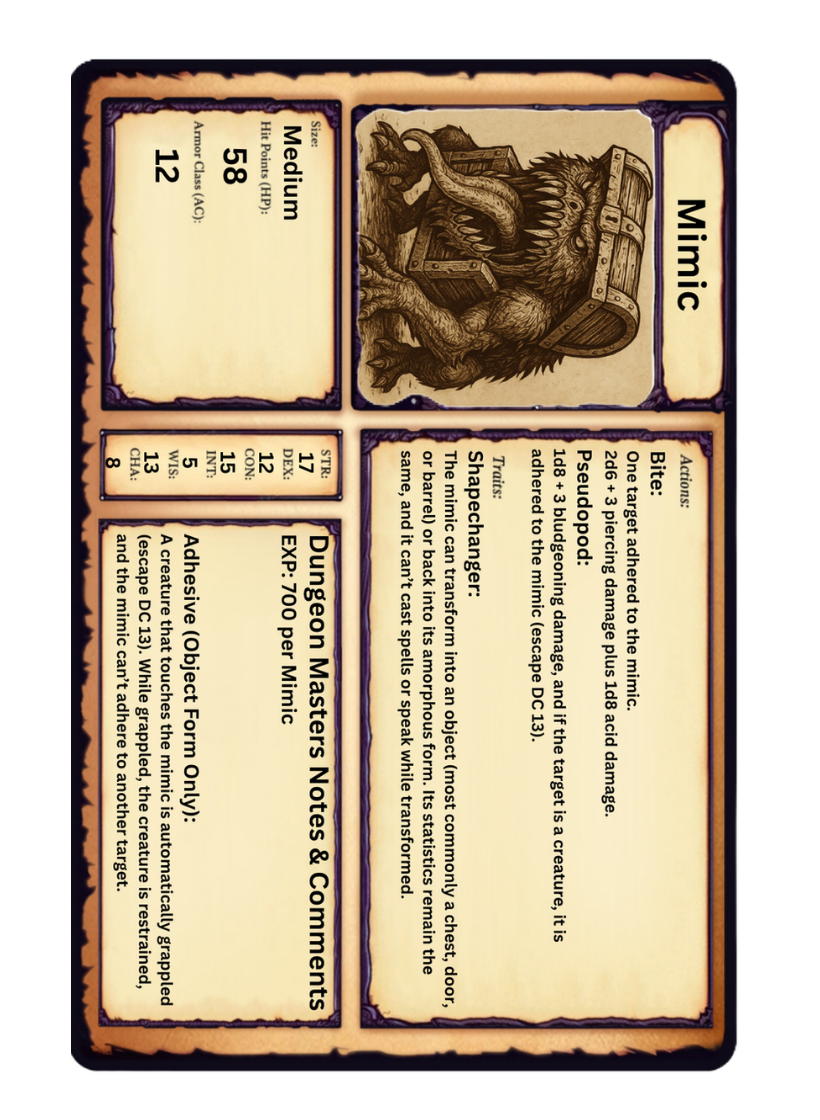 Mimic

Size:
Medium
Hit Points (HP):
58
Armor Class (AC):
12

Actions:
Bite:
One target adhered to the mimic.
2d6 + 3 piercing damage plus 1d8 acid damage.
Pseudopod:
1d8 + 3 bludgeoning damage, and if the target is a creature, it is adhered to the mimic (escape DC 13).

Traits:
Shapechanger:
The mimic can transform into an object (most commonly a chest, door, or barrel) or back into its amorphous form. Its statistics remain the same, and it can't cast spells or speak while transformed.

STR:
17
DEX:
12
CON:
15
INT:
5
WIS:
13
CHA:
8

Dungeon Masters Notes & Comments
EXP: 700 per Mimic

Adhesive (Object Form Only):
A creature that touches the mimic is automatically grappled (escape DC 13). While grappled, the creature is restrained, and the mimic can't adhere to another target.